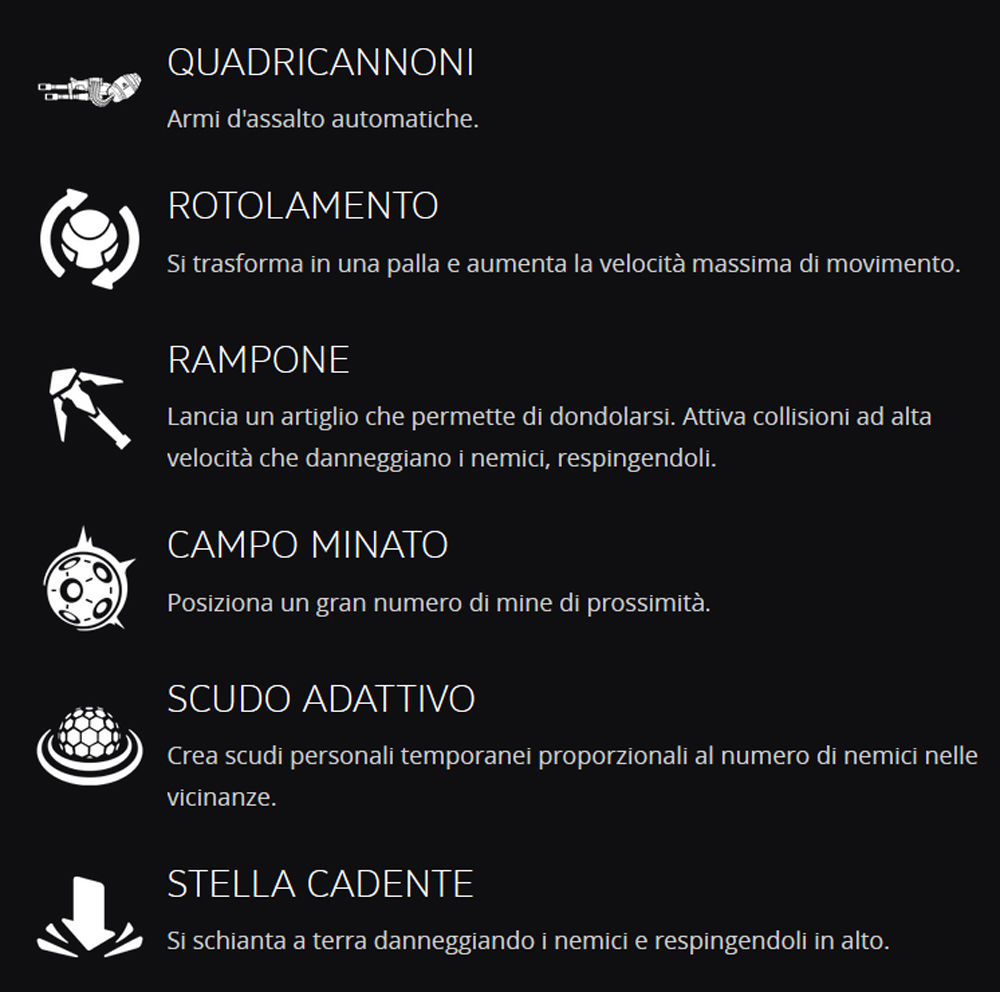 QUADRICANNONI
Armi d'assalto automatiche.

ROTOLAMENTO
Si trasforma in una palla e aumenta la velocità massima di movimento.

RAMPONE
Lancia un artiglio che permette di dondolarsi. Attiva collisioni ad alta velocità che danneggiano i nemici, respingendoli.

CAMPO MINATO
Posiziona un gran numero di mine di prossimità.

SCUDO ADATTIVO
Crea scudi personali temporanei proporzionali al numero di nemici nelle vicinanze.

STELLA CADENTE
Si schianta a terra danneggiando i nemici e respingendoli in alto.